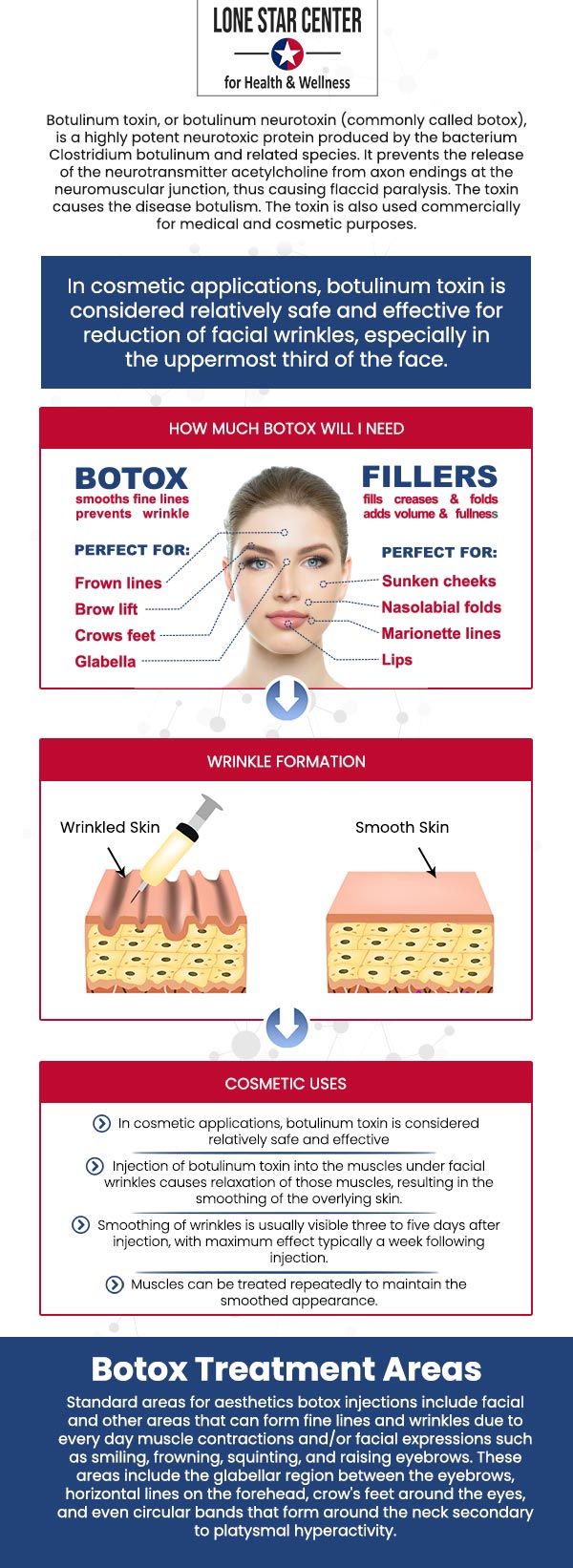 LONE STAR CENTER
for Health & Wellness

Botulinum toxin, or botulinum neurotoxin (commonly called botox), is a highly potent neurotoxic protein produced by the bacterium Clostridium botulinum and related species. It prevents the release of the neurotransmitter acetylcholine from axon endings at the neuromuscular junction, thus causing flaccid paralysis. The toxin causes the disease botulism. The toxin is also used commercially for medical and cosmetic purposes.

In cosmetic applications, botulinum toxin is considered relatively safe and effective for reduction of facial wrinkles, especially in the uppermost third of the face.

HOW MUCH BOTOX WILL I NEED

BOTOX
smooths fine lines
prevents wrinkle

PERFECT FOR:
Frown lines
Brow lift
Crows feet
Glabella

FILLERS
fills creases & folds
adds volume & fullness

PERFECT FOR:
Sunken cheeks
Nasolabial folds
Marionette lines
Lips

WRINKLE FORMATION

Wrinkled Skin

Smooth Skin

COSMETIC USES

In cosmetic applications, botulinum toxin is considered relatively safe and effective

Injection of botulinum toxin into the muscles under facial wrinkles causes relaxation of those muscles, resulting in the smoothing of the overlying skin.

Smoothing of wrinkles is usually visible three to five days after injection, with maximum effect typically a week following injection.

Muscles can be treated repeatedly to maintain the smoothed appearance.

Botox Treatment Areas

Standard areas for aesthetics botox injections include facial and other areas that can form fine lines and wrinkles due to every day muscle contractions and/or facial expressions such as smiling, frowning, squinting, and raising eyebrows. These areas include the glabellar region between the eyebrows, horizontal lines on the forehead, crow's feet around the eyes, and even circular bands that form around the neck secondary to platysmal hyperactivity.